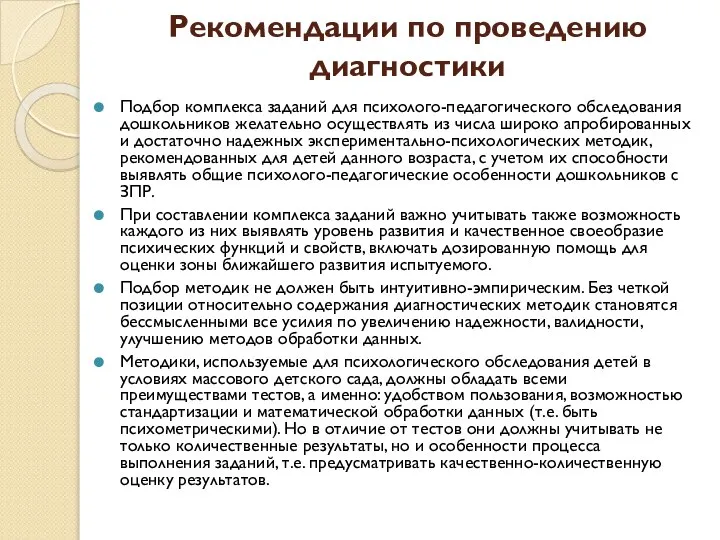 Рекомендации по проведению диагностики

Подбор комплекса заданий для психолого-педагогического обследования дошкольников желательно осуществлять из числа широко апробированных и достаточно надежных экспериментально-психологических методик, рекомендованных для детей данного возраста, с учетом их способности выявлять общие психолого-педагогические особенности дошкольников с ЗПР.

При составлении комплекса заданий важно учитывать также возможность каждого из них выявлять уровень развития и качественное своеобразие психических функций и свойств, включать дозированную помощь для оценки зоны ближайшего развития испытуемого.

Подбор методик не должен быть интуитивно-эмпирическим. Без четкой позиции относительно содержания диагностических методик становятся бессмысленными все усилия по увеличению надежности, валидности, улучшению методов обработки данных.

Методики, используемые для психологического обследования детей в условиях массового детского сада, должны обладать всеми преимуществами тестов, а именно: удобством пользования, возможностью стандартизации и математической обработки данных (т.е. быть психометрическими). Но в отличие от тестов они должны учитывать не только количественные результаты, но и особенности процесса выполнения заданий, т.е. предусматривать качественно-количественную оценку результатов.